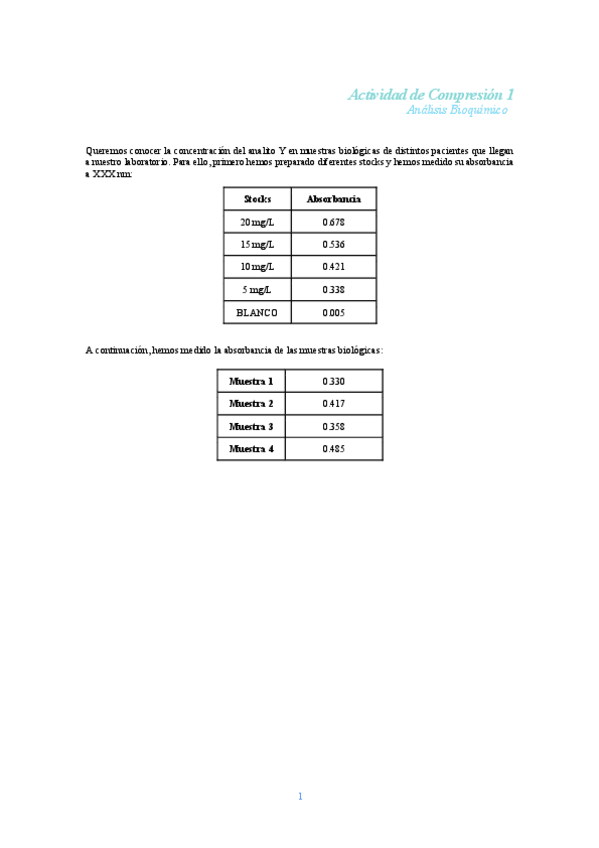 Actividad de Compresión 1
Análisis Bioquímico

Queremos conocer la concentración del analito Y en muestras biológicas de distintos pacientes que llegan a nuestro laboratorio. Para ello, primero hemos preparado diferentes stocks y hemos medido su absorbancia a XXX nm:

| Stocks | Absorbancia |
|---|---|
| 20 mg/L | 0.678 |
| 15 mg/L | 0.536 |
| 10 mg/L | 0.421 |
| 5 mg/L | 0.338 |
| BLANCO | 0.005 |

A continuación, hemos medido la absorbancia de las muestras biológicas:

| Muestra 1 | 0.330 |
|---|---|
| Muestra 2 | 0.417 |
| Muestra 3 | 0.358 |
| Muestra 4 | 0.485 |

1